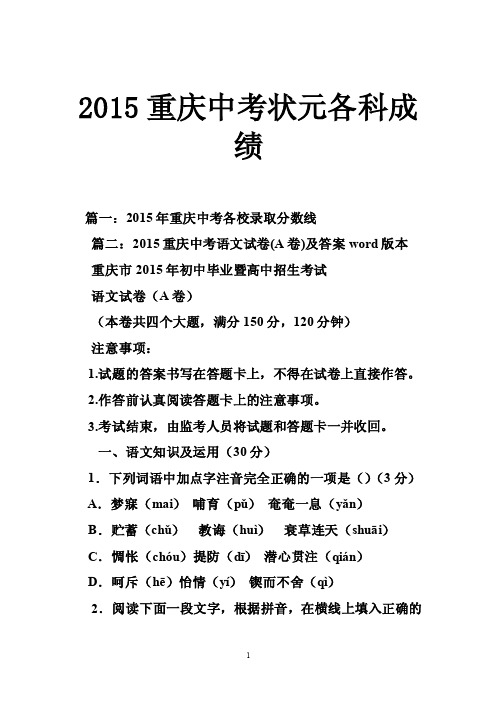 2015 重庆中考状元各科成绩

篇一：2015 年重庆中考各校录取分数线

篇二：2015 重庆中考语文试卷(A 卷)及答案 word 版本

重庆市 2015 年初中毕业暨高中招生考试

语文试卷（A 卷）

（本卷共四个大题，满分 150 分，120 分钟）

注意事项：

1.试题的答案书写在答题卡上，不得在试卷上直接作答。

2.作答前认真阅读答题卡上的注意事项。

3.考试结束，由监考人员将试题和答题卡一并收回。

一、语文知识及运用（30 分）

1．下列词语中加点字注音完全正确的一项是（）（3 分）

A．梦寐（mai） 哺育（pǔ） 奄奄一息（yǎn）

B．贮蓄（chǔ） 教诲（huì） 衰草连天（shuāi）

C．惆怅（chóu）提防（dī） 潜心贯注（qián）

D．呵斥（hē）怡情（yí） 锲而不舍（qì）

2．阅读下面一段文字，根据拼音，在横线上填入正确的

1